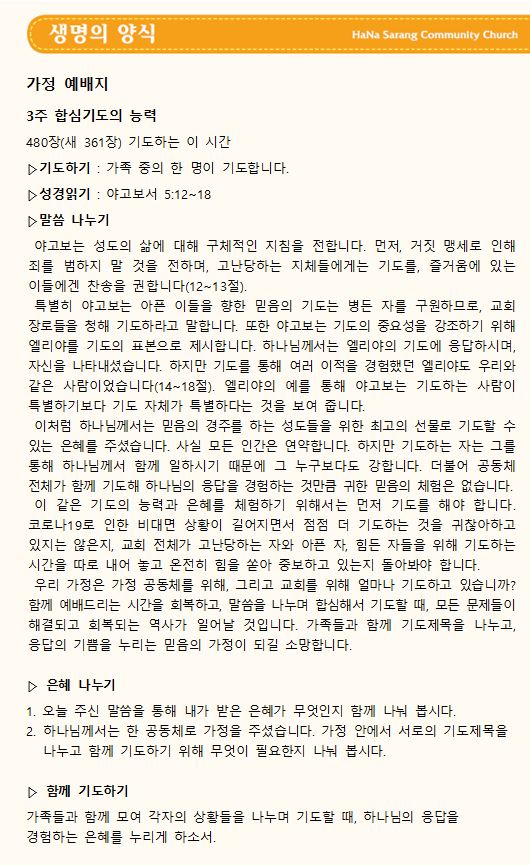 생명의 양식

HaNa Sarang Community Church

가정 예배지

3주 합심기도의 능력

480장(새 361장) 기도하는 이 시간

▷기도하기 : 가족 중의 한 명이 기도합니다.

▷성경읽기 : 야고보서 5:12~18

▷말씀 나누기

야고보는 성도의 삶에 대해 구체적인 지침을 전합니다. 먼저, 거짓 맹세로 인해 죄를 범하지 말 것을 전하며, 고난당하는 지체들에게는 기도를, 즐거움에 있는 이들에겐 찬송을 권합니다(12~13절).

특별히 야고보는 아픈 이들을 향한 믿음의 기도는 병든 자를 구원하므로, 교회 장로들을 청해 기도하라고 말합니다. 또한 야고보는 기도의 중요성을 강조하기 위해 엘리야를 기도의 표본으로 제시합니다. 하나님께서는 엘리야의 기도에 응답하시며, 자신을 나타내셨습니다. 하지만 기도를 통해 여러 이적을 경험했던 엘리야도 우리와 같은 사람이었습니다(14~18절). 엘리야의 예를 통해 야고보는 기도하는 사람이 특별하기보다 기도 자체가 특별하다는 것을 보여 줍니다.

이처럼 하나님께서는 믿음의 경주를 하는 성도들을 위한 최고의 선물로 기도할 수 있는 은혜를 주셨습니다. 사실 모든 인간은 연약합니다. 하지만 기도하는 자는 그를 통해 하나님께서 함께 일하시기 때문에 그 누구보다도 강합니다. 더불어 공동체 전체가 함께 기도해 하나님의 응답을 경험하는 것만큼 귀한 믿음의 체험은 없습니다.

이 같은 기도의 능력과 은혜를 체험하기 위해서는 먼저 기도를 해야 합니다. 코로나19로 인한 비대면 상황이 길어지면서 점점 더 기도하는 것을 귀찮아하고 있지는 않은지, 교회 전체가 고난당하는 자와 아픈 자, 힘든 자들을 위해 기도하는 시간을 따로 내어 놓고 온전히 힘을 쏟아 중보하고 있는지 돌아봐야 합니다.

우리 가정은 가정 공동체를 위해, 그리고 교회를 위해 얼마나 기도하고 있습니까? 함께 예배드리는 시간을 회복하고, 말씀을 나누며 합심해서 기도할 때, 모든 문제들이 해결되고 회복되는 역사가 일어날 것입니다. 가족들과 함께 기도제목을 나누고, 응답의 기쁨을 누리는 믿음의 가정이 되길 소망합니다.

▷ 은혜 나누기

1. 오늘 주신 말씀을 통해 내가 받은 은혜가 무엇인지 함께 나눠 봅시다.
2. 하나님께서는 한 공동체로 가정을 주셨습니다. 가정 안에서 서로의 기도제목을 나누고 함께 기도하기 위해 무엇이 필요한지 나눠 봅시다.

▷ 함께 기도하기

가족들과 함께 모여 각자의 상황들을 나누며 기도할 때, 하나님의 응답을 경험하는 은혜를 누리게 하소서.